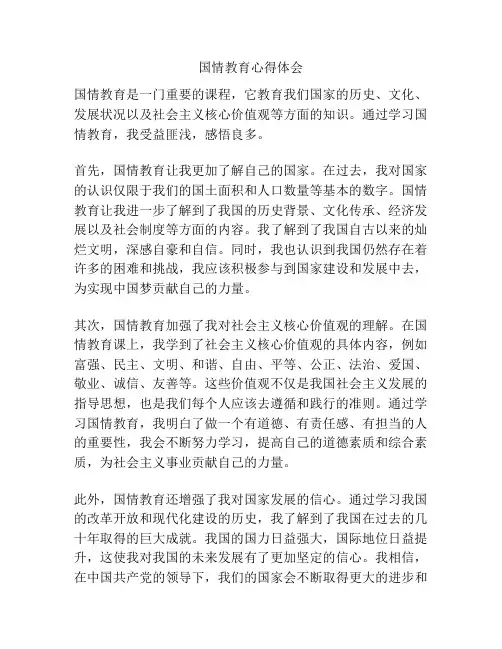 国情教育心得体会

国情教育是一门重要的课程，它教育我们国家的历史、文化、发展状况以及社会主义核心价值观等方面的知识。通过学习国情教育，我受益匪浅，感悟良多。

首先，国情教育让我更加了解自己的国家。在过去，我对国家的认识仅限于我们的国土面积和人口数量等基本的数字。国情教育让我进一步了解到了我国的历史背景、文化传承、经济发展以及社会制度等方面的内容。我了解到了我国自古以来的灿烂文明，深感自豪和自信。同时，我也认识到我国仍然存在着许多的困难和挑战，我应该积极参与到国家建设和发展中去，为实现中国梦贡献自己的力量。

其次，国情教育加强了我对社会主义核心价值观的理解。在国情教育课上，我学到了社会主义核心价值观的具体内容，例如富强、民主、文明、和谐、自由、平等、公正、法治、爱国、敬业、诚信、友善等。这些价值观不仅是我国社会主义发展的指导思想，也是我们每个人应该去遵循和践行的准则。通过学习国情教育，我明白了做一个有道德、有责任感、有担当的人的重要性，我会不断努力学习，提高自己的道德素质和综合素质，为社会主义事业贡献自己的力量。

此外，国情教育还增强了我对国家发展的信心。通过学习我国的改革开放和现代化建设的历史，我了解到了我国在过去的几十年取得的巨大成就。我国的国力日益强大，国际地位日益提升，这使我对我国的未来发展有了更加坚定的信心。我相信，在中国共产党的领导下，我们的国家会不断取得更大的进步和